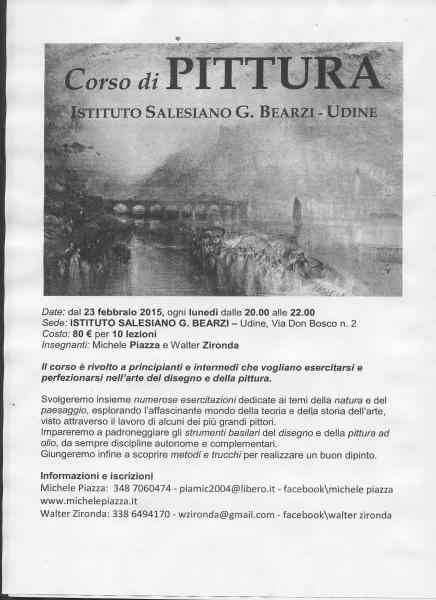 Corso di PITTURA
ISTITUTO SALESIANO G. BEARZI - UDINE

Date: dal 23 febbraio 2015, ogni lunedì dalle 20.00 alle 22.00
Sede: ISTITUTO SALESIANO G. BEARZI – Udine, Via Don Bosco n. 2
Costo: 80 € per 10 lezioni
Insegnanti: Michele Piazza e Walter Zironda

Il corso è rivolto a principianti e intermedi che vogliano esercitarsi e perfezionarsi nell'arte del disegno e della pittura.

Svolgeremo insieme numerose esercitazioni dedicate ai temi della natura e del paesaggio, esplorando l'affascinante mondo della teoria e della storia dell'arte, visto attraverso il lavoro di alcuni dei più grandi pittori.
Impareremo a padroneggiare gli strumenti basilari del disegno e della pittura ad olio, da sempre discipline autonome e complementari.
Giungeremo infine a scoprire metodi e trucchi per realizzare un buon dipinto.

Informazioni e iscrizioni
Michele Piazza: 348 7060474 - piamic2004@libero.it - facebook\michele piazza
www.michelepiazza.it
Walter Zironda: 338 6494170 - wzironda@gmail.com - facebook\walter zironda